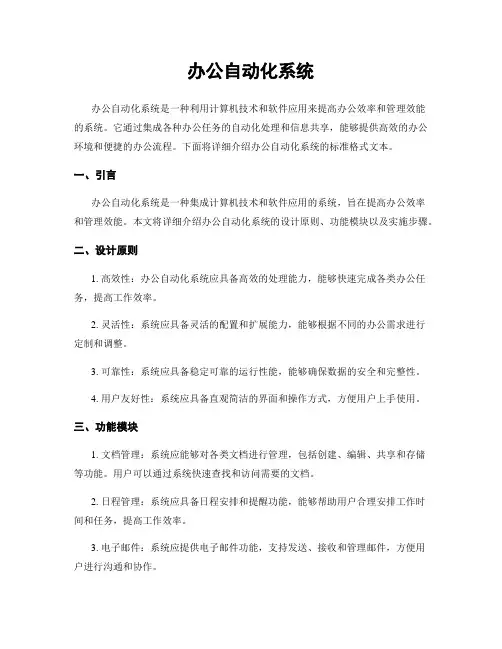 办公自动化系统

办公自动化系统是一种利用计算机技术和软件应用来提高办公效率和管理效能的系统。它通过集成各种办公任务的自动化处理和信息共享，能够提供高效的办公环境和便捷的办公流程。下面将详细介绍办公自动化系统的标准格式文本。

一、引言

办公自动化系统是一种集成计算机技术和软件应用的系统，旨在提高办公效率和管理效能。本文将详细介绍办公自动化系统的设计原则、功能模块以及实施步骤。

二、设计原则

1. 高效性：办公自动化系统应具备高效的处理能力，能够快速完成各类办公任务，提高工作效率。

2. 灵活性：系统应具备灵活的配置和扩展能力，能够根据不同的办公需求进行定制和调整。

3. 可靠性：系统应具备稳定可靠的运行性能，能够确保数据的安全和完整性。

4. 用户友好性：系统应具备直观简洁的界面和操作方式，方便用户上手使用。

三、功能模块

1. 文档管理：系统应能够对各类文档进行管理，包括创建、编辑、共享和存储等功能。用户可以通过系统快速查找和访问需要的文档。

2. 日程管理：系统应具备日程安排和提醒功能，能够帮助用户合理安排工作时间和任务，提高工作效率。

3. 电子邮件：系统应提供电子邮件功能，支持发送、接收和管理邮件，方便用户进行沟通和协作。